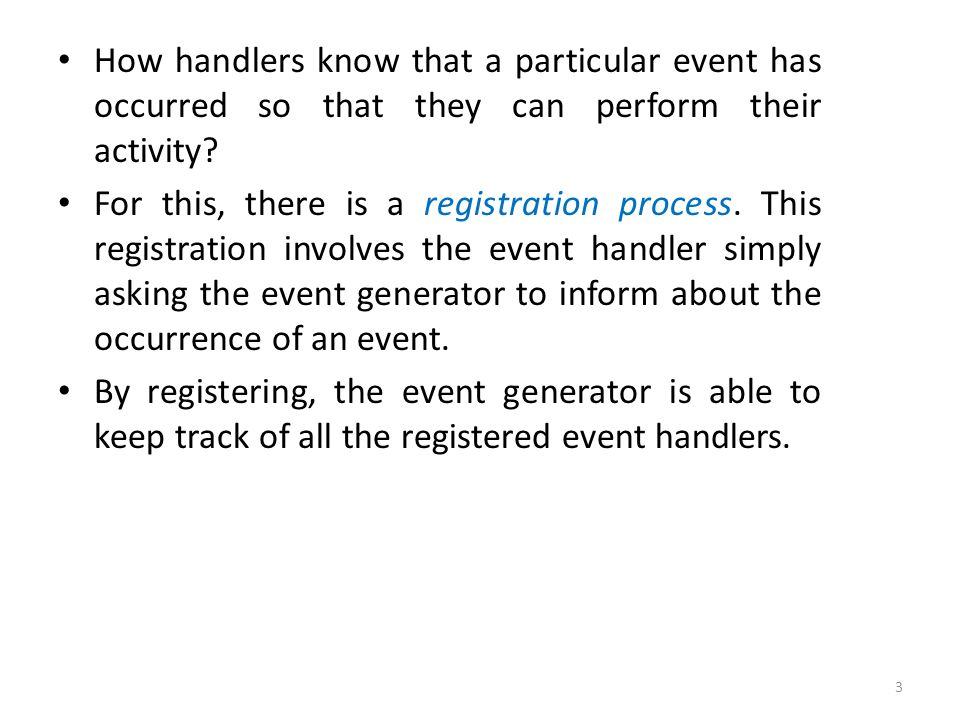 • How handlers know that a particular event has occurred so that they can perform their activity?

• For this, there is a registration process. This registration involves the event handler simply asking the event generator to inform about the occurrence of an event.

• By registering, the event generator is able to keep track of all the registered event handlers.

3